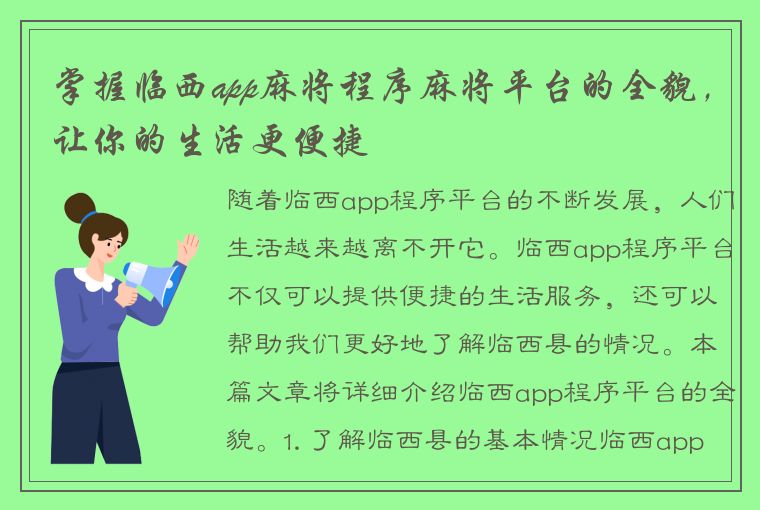 掌握临西app麻将程序麻将平台的全貌，让你的生活更便捷

随着临西app程序平台的不断发展，人们生活越来越离不开它。临西app程序平台不仅可以提供便捷的生活服务，还可以帮助我们更好地了解临西县的情况。本篇文章将详细介绍临西app程序平台的全貌。1. 了解临西县的基本情况临西app